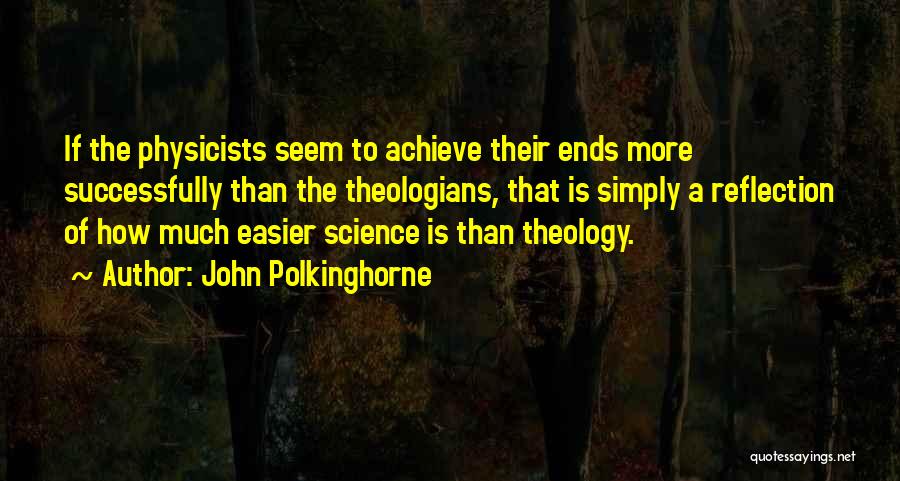 If the physicists seem to achieve their ends more successfully than the theologians, that is simply a reflection of how much easier science is than theology.

~ Author: John Polkinghorne

quotessayings.net